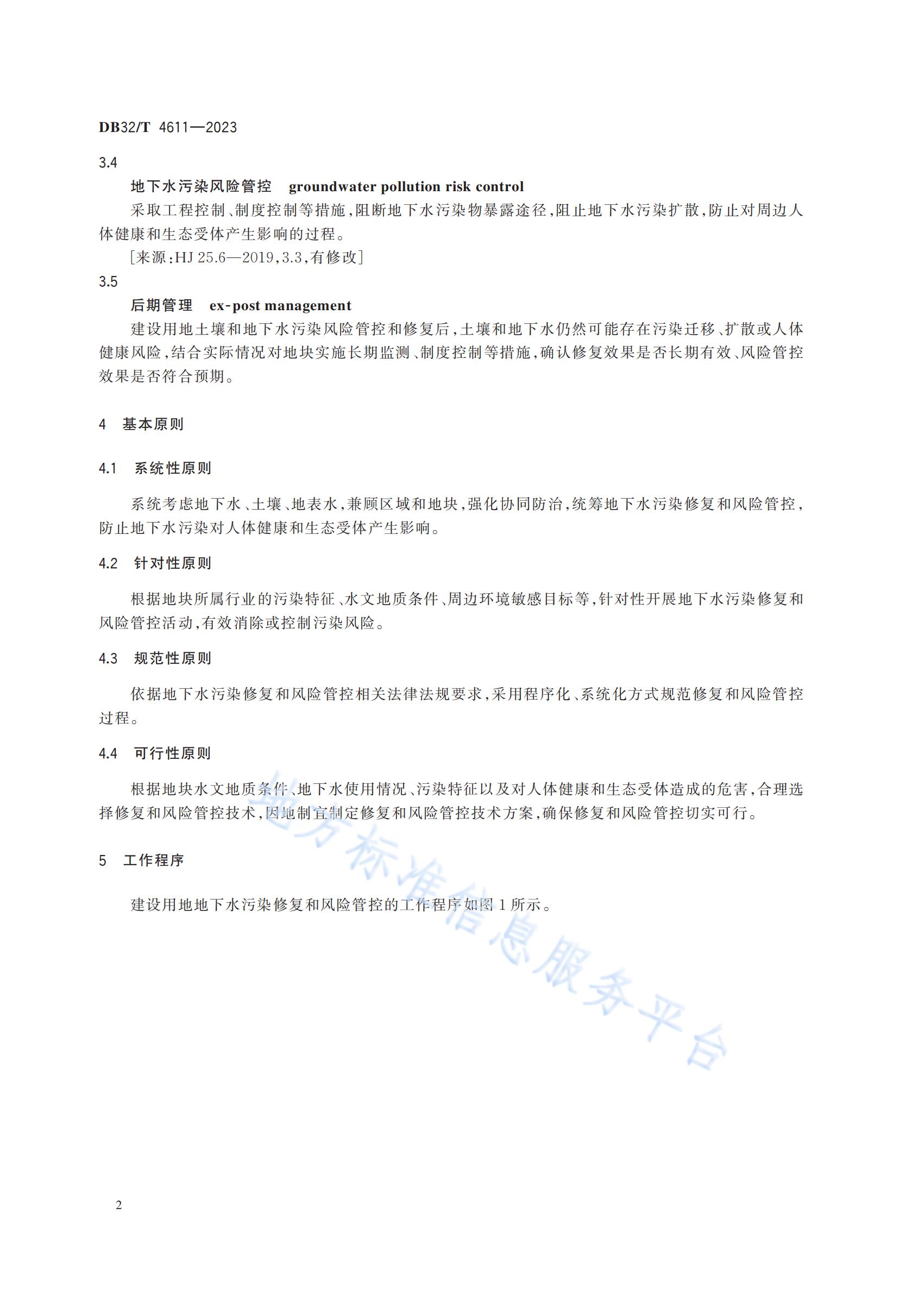 DB32/T 4611—2023

3.4

地下水污染风险管控 groundwater pollution risk control

采取工程控制、制度控制等措施，阻断地下水污染物暴露途径，阻止地下水污染扩散，防止对周边人体健康和生态受体产生影响的过程。

［来源：HJ 25.6—2019，3.3，有修改］

3.5

后期管理 ex-post management

建设用地土壤和地下水污染风险管控和修复后，土壤和地下水仍然可能存在污染迁移、扩散或人体健康风险，结合实际情况对地块实施长期监测、制度控制等措施，确认修复效果是否长期有效、风险管控效果是否符合预期。

4 基本原则

4.1 系统性原则

系统考虑地下水、土壤、地表水，兼顾区域和地块，强化协同防治，统筹地下水污染修复和风险管控，防止地下水污染对人体健康和生态受体产生影响。

4.2 针对性原则

根据地块所属行业的污染特征、水文地质条件、周边环境敏感目标等，针对性开展地下水污染修复和风险管控活动，有效消除或控制污染风险。

4.3 规范性原则

依据地下水污染修复和风险管控相关法律法规要求，采用程序化、系统化方式规范修复和风险管控过程。

4.4 可行性原则

根据地块水文地质条件、地下水使用情况、污染特征以及对人体健康和生态受体造成的危害，合理选择修复和风险管控技术，因地制宜制定修复和风险管控技术方案，确保修复和风险管控切实可行。

5 工作程序

建设用地地下水污染修复和风险管控的工作程序如图1所示。

地方标准信息服务平台

2